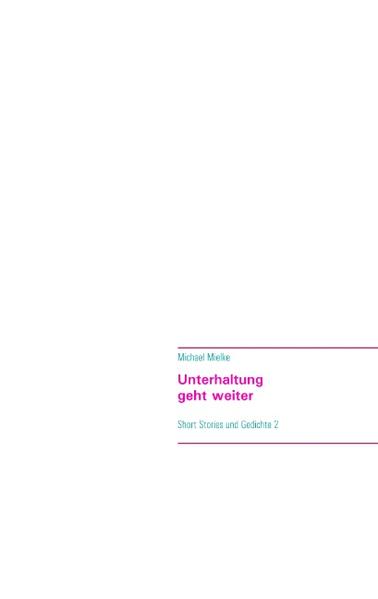 Michael Mielke

Unterhaltung geht weiter

Short Stories und Gedichte 2